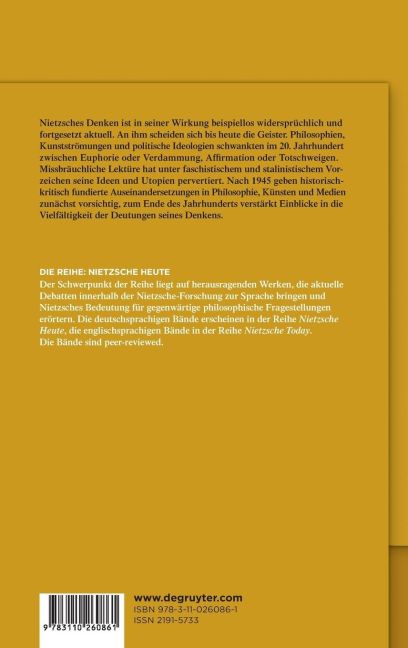 Nietzsches Denken ist in seiner Wirkung beispiellos widersprüchlich und fortgesetzt aktuell. An ihm scheiden sich bis heute die Geister. Philosophien, Kunstströmungen und politische Ideologien schwankten im 20. Jahrhundert zwischen Euphorie oder Verdammung, Affirmation oder Totschweigen. Missbräuchliche Lektüre hat unter faschistischem und stalinistischem Vorzeichen seine Ideen und Utopien pervertiert. Nach 1945 geben historisch-kritisch fundierte Auseinandersetzungen in Philosophie, Künsten und Medien zunächst vorsichtig, zum Ende des Jahrhunderts verstärkt Einblicke in die Vielfältigkeit der Deutungen seines Denkens.

DIE REIHE: NIETZSCHE HEUTE
Der Schwerpunkt der Reihe liegt auf herausragenden Werken, die aktuelle Debatten innerhalb der Nietzsche-Forschung zur Sprache bringen und Nietzsches Bedeutung für gegenwärtige philosophische Fragestellungen erörtern. Die deutschsprachigen Bände erscheinen in der Reihe Nietzsche Heute, die englischsprachigen Bände in der Reihe Nietzsche Today. Die Bände sind peer-reviewed.

9 783110 260861

www.degruyter.com
ISBN 978-3-11-026086-1
ISSN 2191-5733